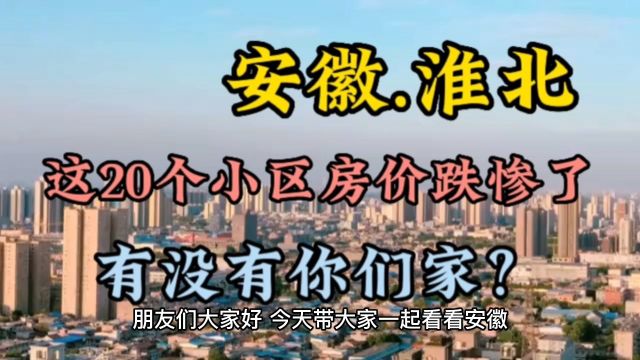 安徽.淮北

这20个小区房价跌惨了

有没有你们家？

朋友们大家好 今天带大家一起看看安徽